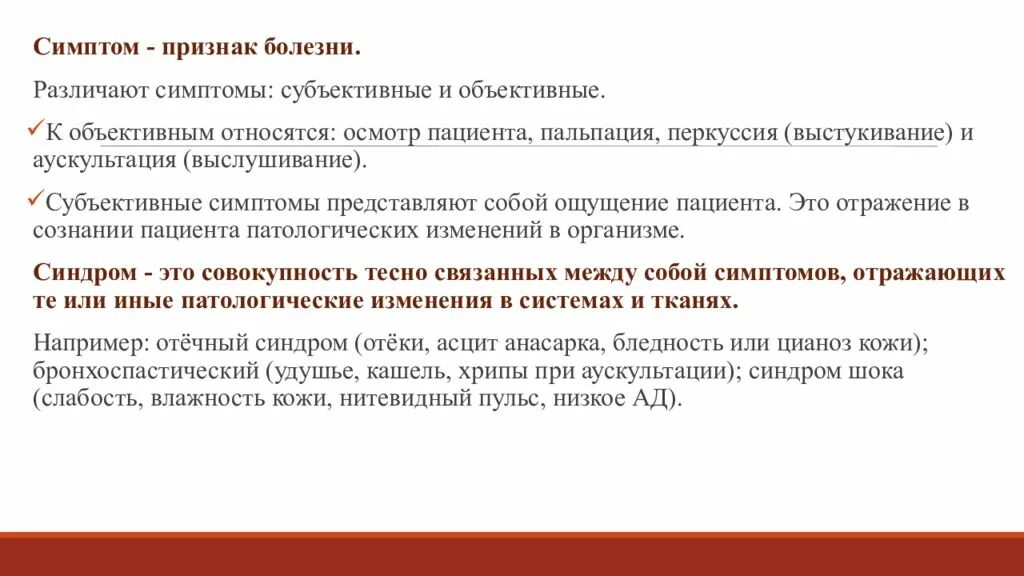 Симптом - признак болезни.

Различают симптомы: субъективные и объективные.

✓К объективным относятся: осмотр пациента, пальпация, перкуссия (выстукивание) и аускультация (выслушивание).

✓Субъективные симптомы представляют собой ощущение пациента. Это отражение в сознании пациента патологических изменений в организме.

Синдром - это совокупность тесно связанных между собой симптомов, отражающих те или иные патологические изменения в системах и тканях.

Например: отёчный синдром (отёки, асцит анасарка, бледность или цианоз кожи); бронхоспастический (удушье, кашель, хрипы при аускультации); синдром шока (слабость, влажность кожи, нитевидный пульс, низкое АД).